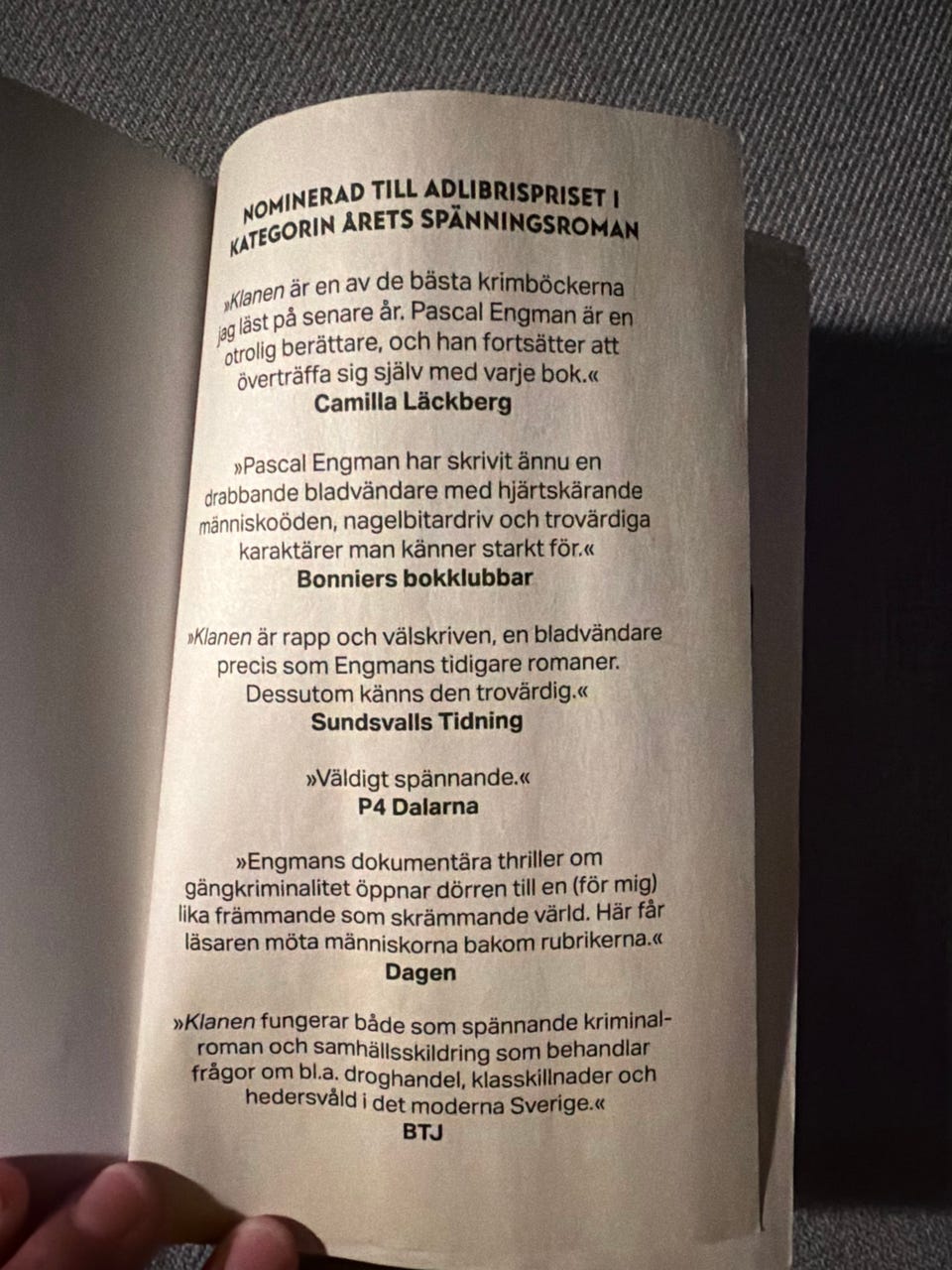 NOMINERAD TILL ADLIBRISPRISET I KATEGORIN ÅRETS SPÄNNINGSROMAN

»Klanen är en av de bästa krimböckerna jag läst på senare år. Pascal Engman är en otrolig berättare, och han fortsätter att överträffa sig själv med varje bok.«
Camilla Läckberg

»Pascal Engman har skrivit ännu en drabbande bladvändare med hjärtskärande människoöden, nagelbitardriv och trovärdiga karaktärer man känner starkt för.«
Bonniers bokklubbar

»Klanen är rapp och välskriven, en bladvändare precis som Engmans tidigare romaner. Dessutom känns den trovärdig.«
Sundsvalls Tidning

»Väldigt spännande.«
P4 Dalarna

»Engmans dokumentära thriller om gängkriminalitet öppnar dörren till en (för mig) lika främmande som skrämmande värld. Här får läsaren möta människorna bakom rubrikerna.«
Dagen

»Klanen fungerar både som spännande kriminalroman och samhällsskildring som behandlar frågor om bl.a. droghandel, klasskillnader och hedersvåld i det moderna Sverige.«
BTJ